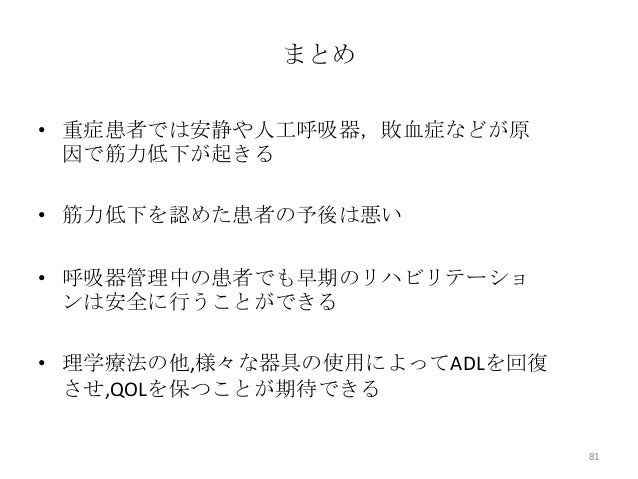 まとめ

• 重症患者では安静や人工呼吸器，敗血症などが原因で筋力低下が起きる

• 筋力低下を認めた患者の予後は悪い

• 呼吸器管理中の患者でも早期のリハビリテーションは安全に行うことができる

• 理学療法の他,様々な器具の使用によってADLを回復させ,QOLを保つことが期待できる

81